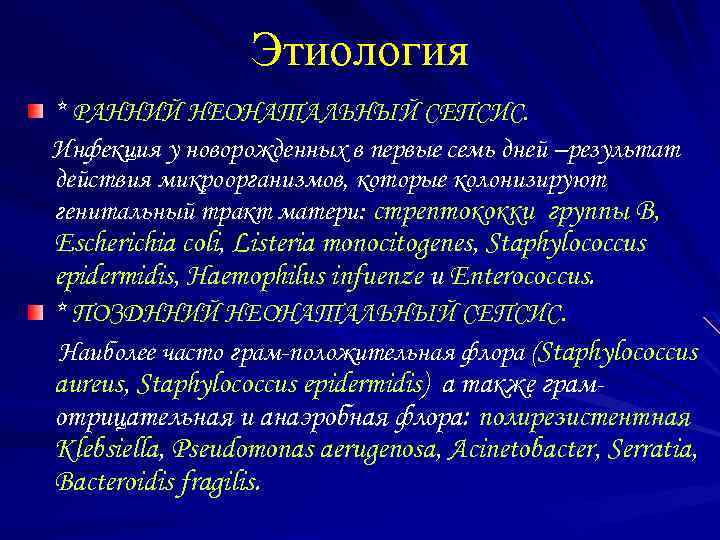 Этиология

* РАННИЙ НЕОНАТАЛЬНЫЙ СЕПСИС.

Инфекция у новорожденных в первые семь дней –результат действия микроорганизмов, которые колонизируют генитальный тракт матери: стрептококки группы В, Escherichia coli, Listeria monocitogenes, Staphylococcus epidermidis, Haemophilus infuenze и Enterococcus.

* ПОЗДНИЙ НЕОНАТАЛЬНЫЙ СЕПСИС.

Наиболее часто грам-положительная флора (Staphylococcus aureus, Staphylococcus epidermidis) а также грам-отрицательная и анаэробная флора: полирезистентная Klebsiella, Pseudomonas aerugenosa, Acinetobacter, Serratia, Bacteroidis fragilis.